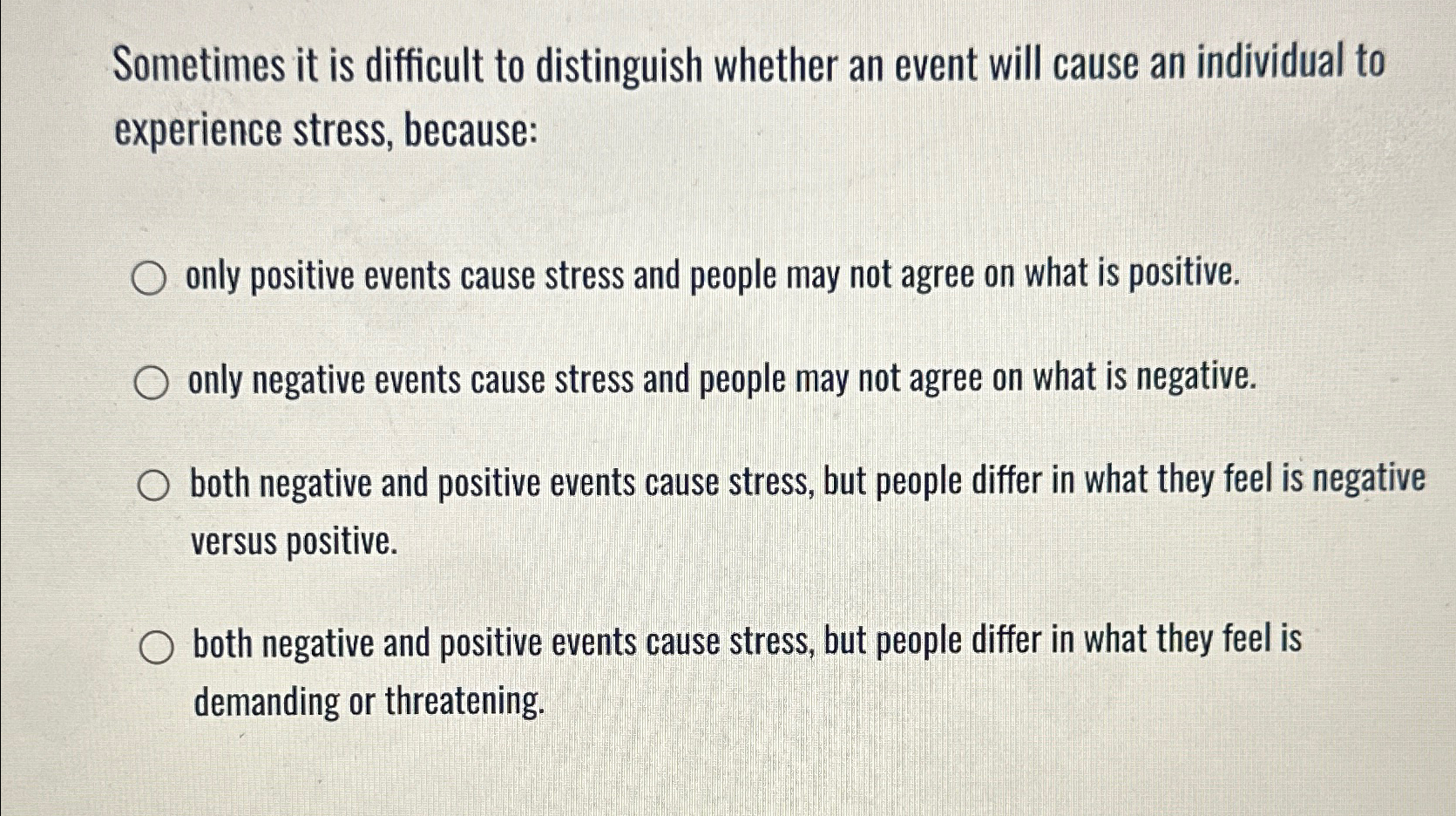 Sometimes it is difficult to distinguish whether an event will cause an individual to experience stress, because:

only positive events cause stress and people may not agree on what is positive.

only negative events cause stress and people may not agree on what is negative.

both negative and positive events cause stress, but people differ in what they feel is negative versus positive.

both negative and positive events cause stress, but people differ in what they feel is demanding or threatening.